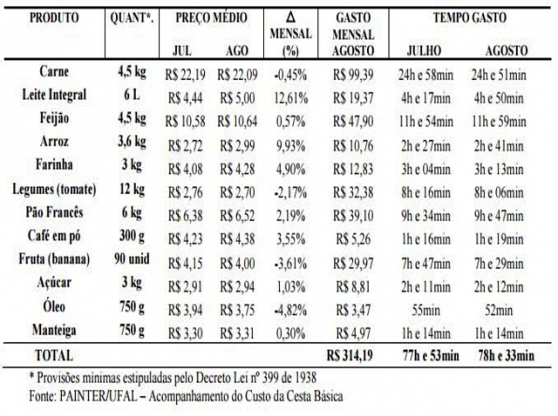 | PRODUTO | QUANT*. | PREÇO MÉDIO JUL | PREÇO MÉDIO AGO | Δ MENSAL (%) | GASTO MENSAL AGOSTO | TEMPO GASTO JULHO | TEMPO GASTO AGOSTO |
|---|---|---|---|---|---|---|---|
| Carne | 4,5 kg | R$ 22,19 | R$ 22,09 | -0,45% | R$ 99,39 | 24h e 58min | 24h e 51min |
| Leite Integral | 6 L | R$ 4,44 | R$ 5,00 | 12,61% | R$ 19,37 | 4h e 17min | 4h e 50min |
| Feijão | 4,5 kg | R$ 10,58 | R$ 10,64 | 0,57% | R$ 47,90 | 11h e 54min | 11h e 59min |
| Arroz | 3,6 kg | R$ 2,72 | R$ 2,99 | 9,93% | R$ 10,76 | 2h e 27min | 2h e 41min |
| Farinha | 3 kg | R$ 4,08 | R$ 4,28 | 4,90% | R$ 12,83 | 3h e 04min | 3h e 13min |
| Legumes (tomate) | 12 kg | R$ 2,76 | R$ 2,70 | -2,17% | R$ 32,38 | 8h e 16min | 8h e 06min |
| Pão Francês | 6 kg | R$ 6,38 | R$ 6,52 | 2,19% | R$ 39,10 | 9h e 34min | 9h e 47min |
| Café em pó | 300 g | R$ 4,23 | R$ 4,38 | 3,55% | R$ 5,26 | 1h e 16min | 1h e 19min |
| Fruta (banana) | 90 unid | R$ 4,15 | R$ 4,00 | -3,61% | R$ 29,97 | 7h e 47min | 7h e 29min |
| Açúcar | 3 kg | R$ 2,91 | R$ 2,94 | 1,03% | R$ 8,81 | 2h e 11min | 2h e 12min |
| Óleo | 750 g | R$ 3,94 | R$ 3,75 | -4,82% | R$ 3,47 | 55min | 52min |
| Manteiga | 750 g | R$ 3,30 | R$ 3,31 | 0,30% | R$ 4,97 | 1h e 14min | 1h e 14min |
| TOTAL | | | | | R$ 314,19 | 77h e 53min | 78h e 33min |

* Provisões mínimas estipuladas pelo Decreto Lei nº 399 de 1938
Fonte: PAINTER/UFAL – Acompanhamento do Custo da Cesta Básica